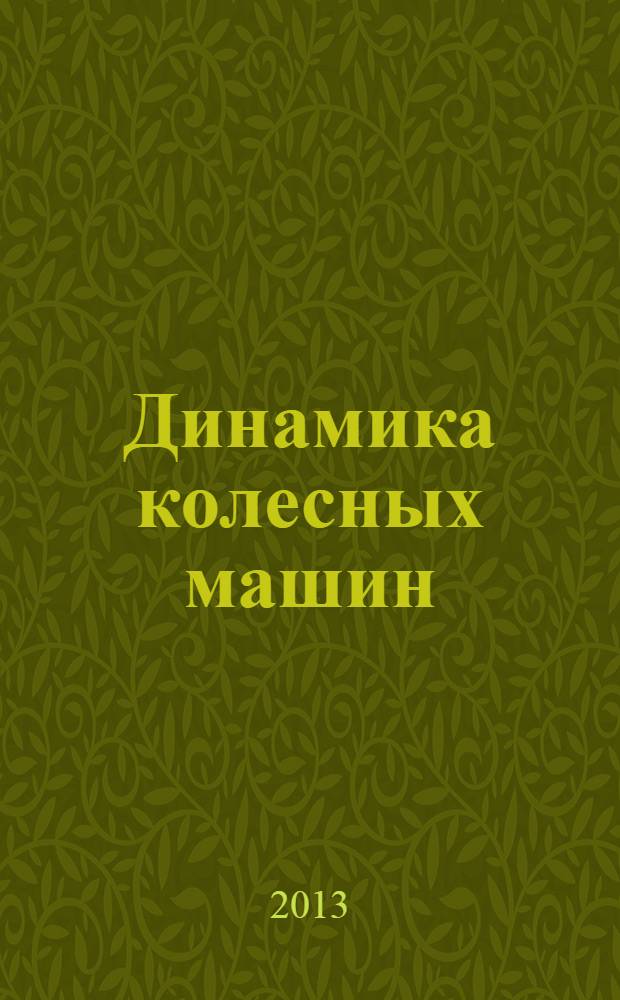 Динамика колесных машин

2013